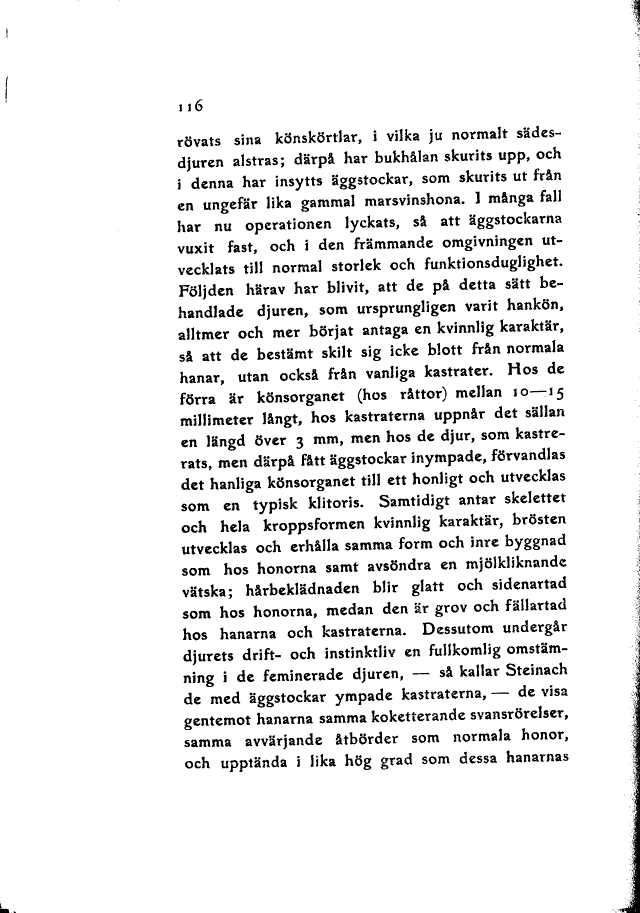 116

rövats sina könskörtlar, i vilka ju normalt sädesdjuren alstras; därpå har bukhålan skurits upp, och i denna har insytts äggstockar, som skurits ut från en ungefär lika gammal marsvinshona. I många fall har nu operationen lyckats, så att äggstockarna vuxit fast, och i den främmande omgivningen utvecklats till normal storlek och funktionsduglighet. Följden härav har blivit, att de på detta sätt behandlade djuren, som ursprungligen varit hankön, alltmer och mer börjat antaga en kvinnlig karaktär, så att de bestämt skilt sig icke blott från normala hanar, utan också från vanliga kastrater. Hos de förra är könsorganet (hos råttor) mellan 10—15 millimeter långt, hos kastraterna uppnår det sällan en längd över 3 mm, men hos de djur, som kastrerats, men därpå fått äggstockar inympade, förvandlas det hanliga könsorganet till ett honligt och utvecklas som en typisk klitoris. Samtidigt antar skelettet och hela kroppsformen kvinnlig karaktär, brösten utvecklas och erhålla samma form och inre byggnad som hos honorna samt avsöndra en mjölkliknande vätska; hårbeklädnaden blir glatt och sidenartad som hos honorna, medan den är grov och fällartad hos hanarna och kastraterna. Dessutom undergår djurets drift- och instinktliv en fullkomlig omstämning i de feminerade djuren, — så kallar Steinach de med äggstockar ympade kastraterna, — de visa gentemot hanarna samma koketterande svansrörelser, samma avvärjande åtbörder som normala honor, och upptända i lika hög grad som dessa hanarnas